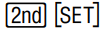 2nd [SET]